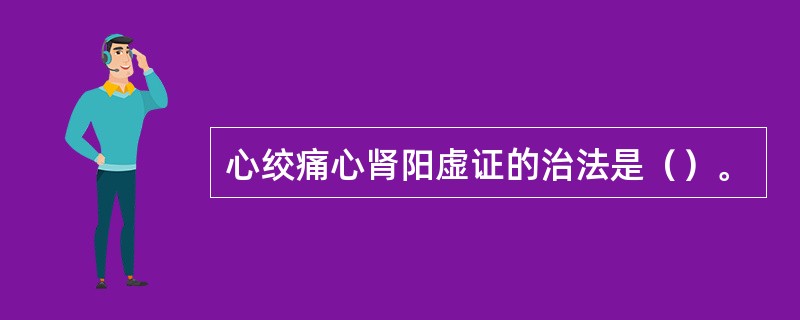 心绞痛心肾阳虚证的治法是（）。